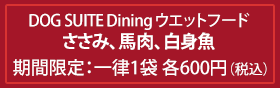 DOG SUITE Dining ウエットフード
ささみ、馬肉、白身魚
期間限定：一律1袋 各600円（税込）